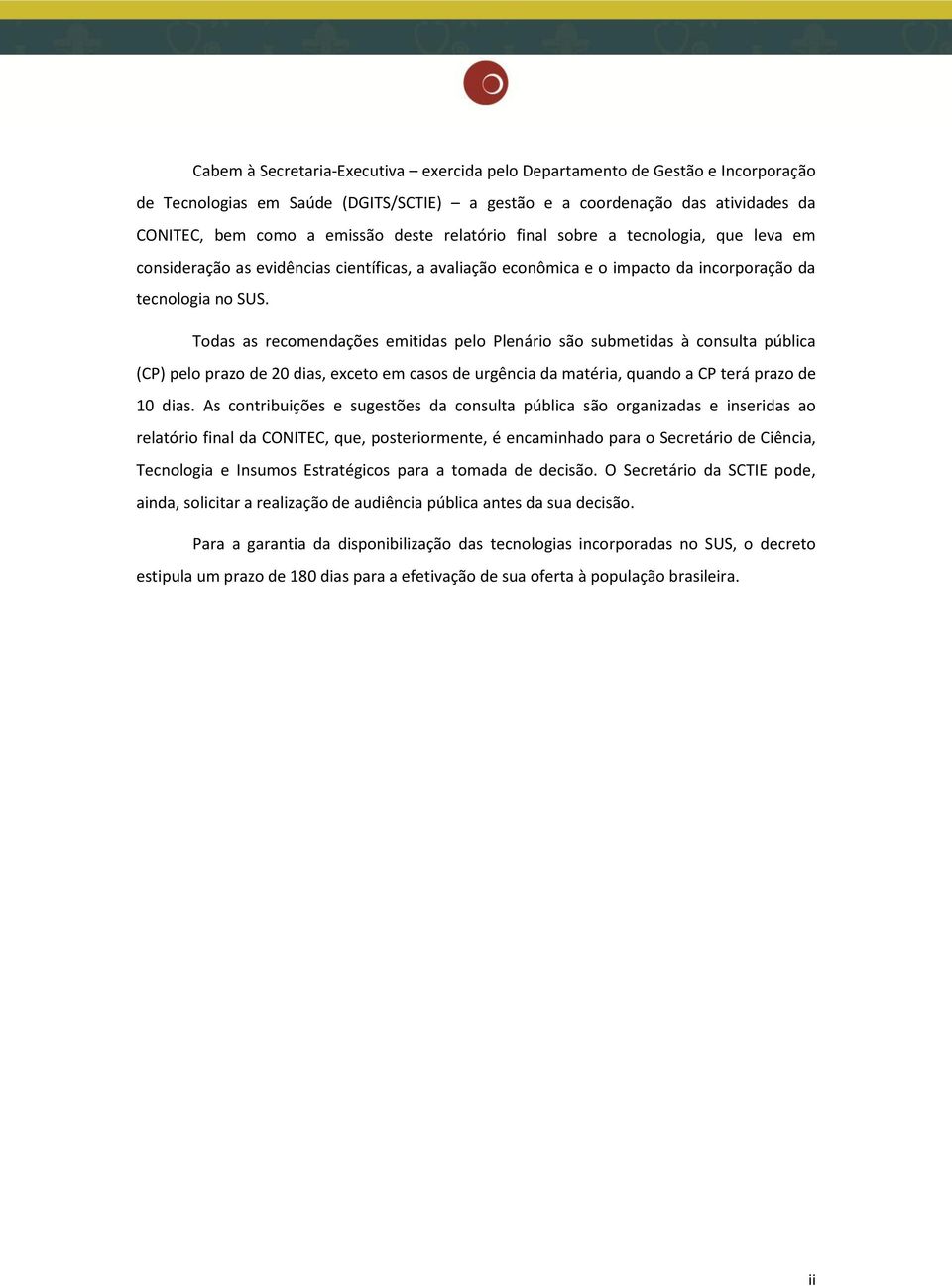 Cabem à Secretaria-Executiva – exercida pelo Departamento de Gestão e Incorporação de Tecnologias em Saúde (DGITS/SCTIE) – a gestão e a coordenação das atividades da CONITEC, bem como a emissão deste relatório final sobre a tecnologia, que leva em consideração as evidências científicas, a avaliação econômica e o impacto da incorporação da tecnologia no SUS.

Todas as recomendações emitidas pelo Plenário são submetidas à consulta pública (CP) pelo prazo de 20 dias, exceto em casos de urgência da matéria, quando a CP terá prazo de 10 dias. As contribuições e sugestões da consulta pública são organizadas e inseridas ao relatório final da CONITEC, que, posteriormente, é encaminhado para o Secretário de Ciência, Tecnologia e Insumos Estratégicos para a tomada de decisão. O Secretário da SCTIE pode, ainda, solicitar a realização de audiência pública antes da sua decisão.

Para a garantia da disponibilização das tecnologias incorporadas no SUS, o decreto estipula um prazo de 180 dias para a efetivação de sua oferta à população brasileira.

ii